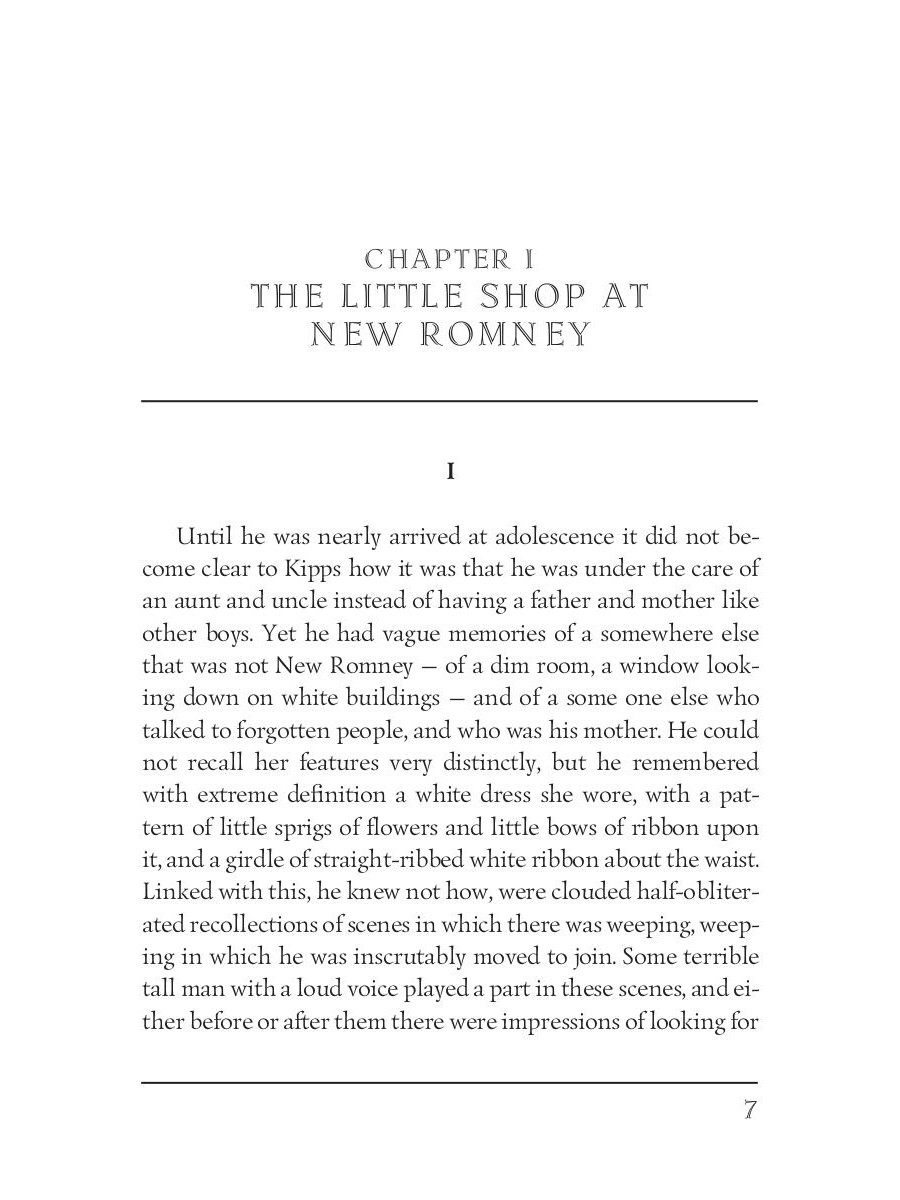 CHAPTER I
THE LITTLE SHOP AT NEW ROMNEY

I

Until he was nearly arrived at adolescence it did not become clear to Kipps how it was that he was under the care of an aunt and uncle instead of having a father and mother like other boys. Yet he had vague memories of a somewhere else that was not New Romney — of a dim room, a window looking down on white buildings — and of a some one else who talked to forgotten people, and who was his mother. He could not recall her features very distinctly, but he remembered with extreme definition a white dress she wore, with a pattern of little sprigs of flowers and little bows of ribbon upon it, and a girdle of straight-ribbed white ribbon about the waist. Linked with this, he knew not how, were clouded half-obliterated recollections of scenes in which there was weeping, weeping in which he was inscrutably moved to join. Some terrible tall man with a loud voice played a part in these scenes, and either before or after them there were impressions of looking for

7